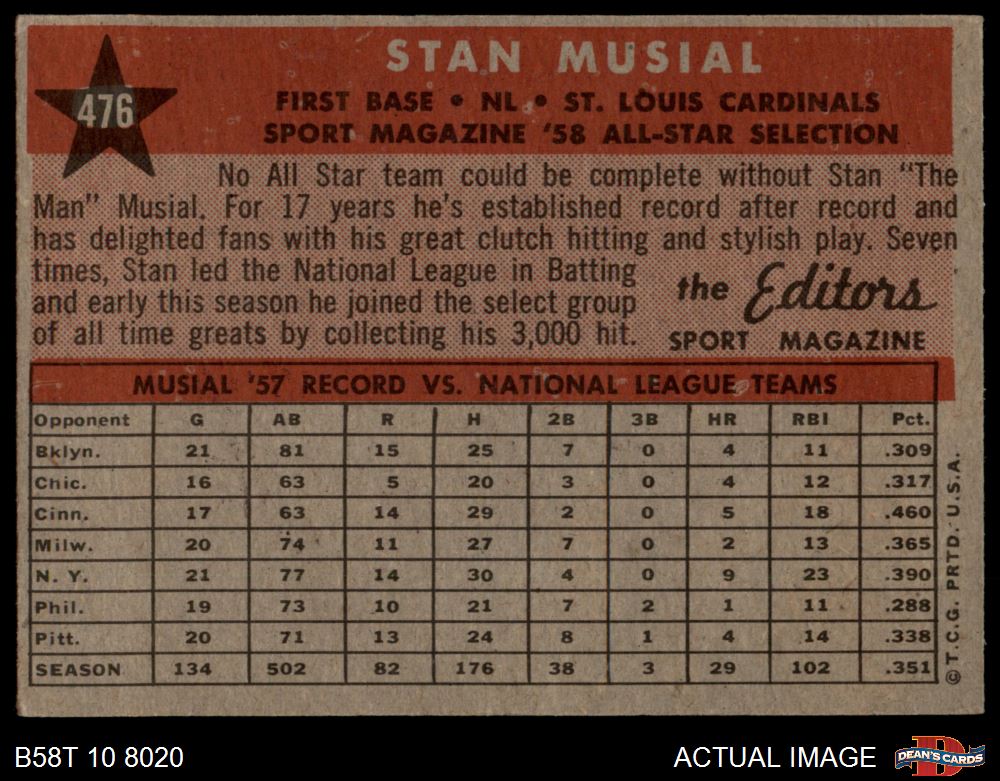 476

STAN MUSIAL

FIRST BASE • NL • ST. LOUIS CARDINALS
SPORT MAGAZINE '58 ALL-STAR SELECTION

No All Star team could be complete without Stan "The Man" Musial. For 17 years he's established record after record and has delighted fans with his great clutch hitting and stylish play. Seven times, Stan led the National League in Batting and early this season he joined the select group of all time greats by collecting his 3,000 hit.

the Editors
SPORT MAGAZINE

MUSIAL '57 RECORD VS. NATIONAL LEAGUE TEAMS

| Opponent | G | AB | R | H | 2B | 3B | HR | RBI | Pct. |
|---|---|---|---|---|---|---|---|---|---|
| Bklyn. | 21 | 81 | 15 | 25 | 7 | 0 | 4 | 11 | .309 |
| Chic. | 16 | 63 | 5 | 20 | 3 | 0 | 4 | 12 | .317 |
| Cinn. | 17 | 63 | 14 | 29 | 2 | 0 | 5 | 18 | .460 |
| Milw. | 20 | 74 | 11 | 27 | 7 | 0 | 2 | 13 | .365 |
| N. Y. | 21 | 77 | 14 | 30 | 4 | 0 | 9 | 23 | .390 |
| Phil. | 19 | 73 | 10 | 21 | 7 | 2 | 1 | 11 | .288 |
| Pitt. | 20 | 71 | 13 | 24 | 8 | 1 | 4 | 14 | .338 |
| SEASON | 134 | 502 | 82 | 176 | 38 | 3 | 29 | 102 | .351 |

© T.C.G. PRTD. U.S.A.

B58T 10 8020

ACTUAL IMAGE

DEAN'S CARDS